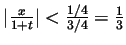 $|\frac{x}{1+t}| < \frac{1/4}{3/4} = \frac{1}{3}$